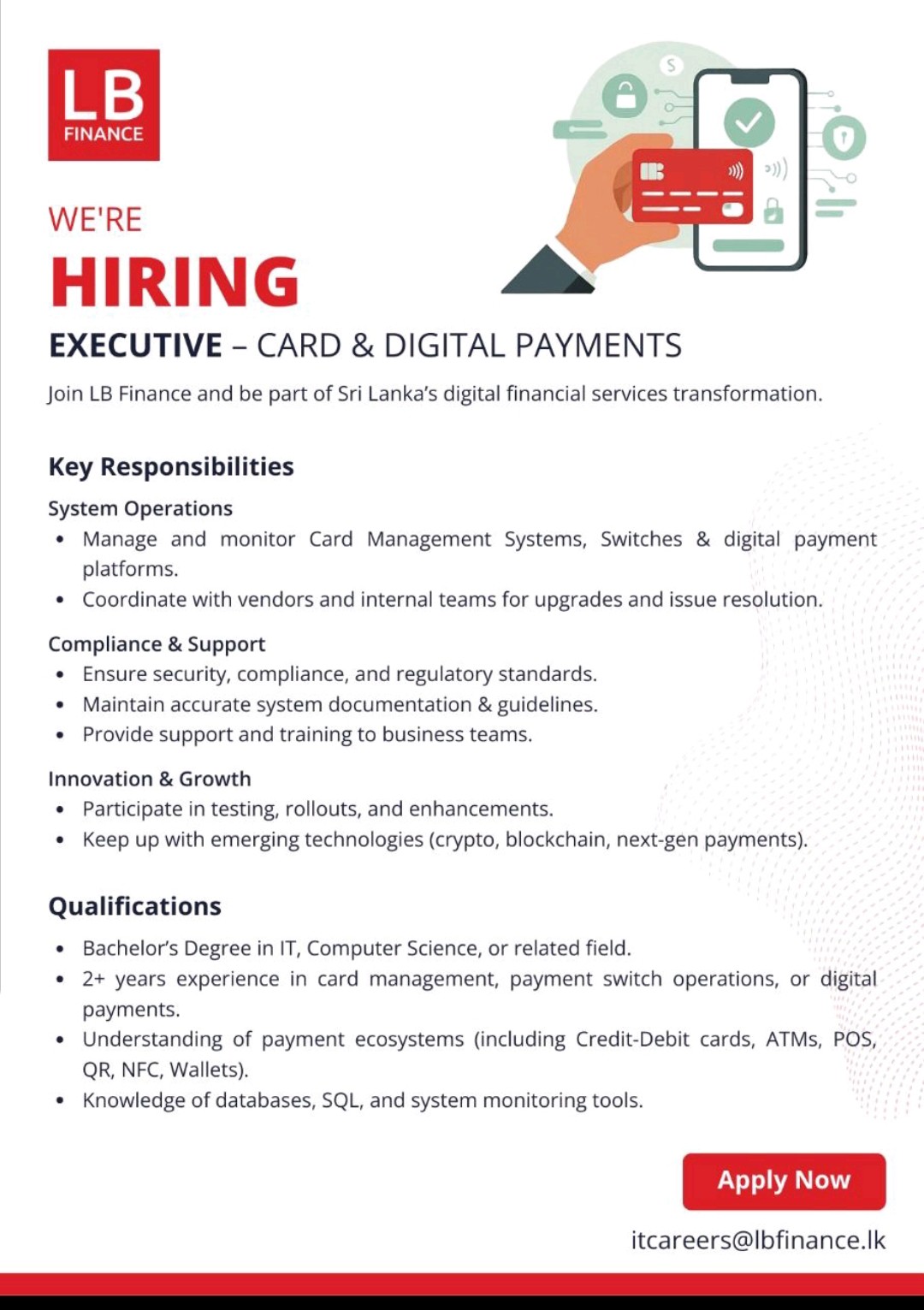 LB
FINANCE

WE'RE
HIRING

EXECUTIVE – CARD & DIGITAL PAYMENTS

Join LB Finance and be part of Sri Lanka's digital financial services transformation.

Key Responsibilities

System Operations
• Manage and monitor Card Management Systems, Switches & digital payment platforms.
• Coordinate with vendors and internal teams for upgrades and issue resolution.

Compliance & Support
• Ensure security, compliance, and regulatory standards.
• Maintain accurate system documentation & guidelines.
• Provide support and training to business teams.

Innovation & Growth
• Participate in testing, rollouts, and enhancements.
• Keep up with emerging technologies (crypto, blockchain, next-gen payments).

Qualifications
• Bachelor's Degree in IT, Computer Science, or related field.
• 2+ years experience in card management, payment switch operations, or digital payments.
• Understanding of payment ecosystems (including Credit-Debit cards, ATMs, POS, QR, NFC, Wallets).
• Knowledge of databases, SQL, and system monitoring tools.

Apply Now

itcareers@lbfinance.lk